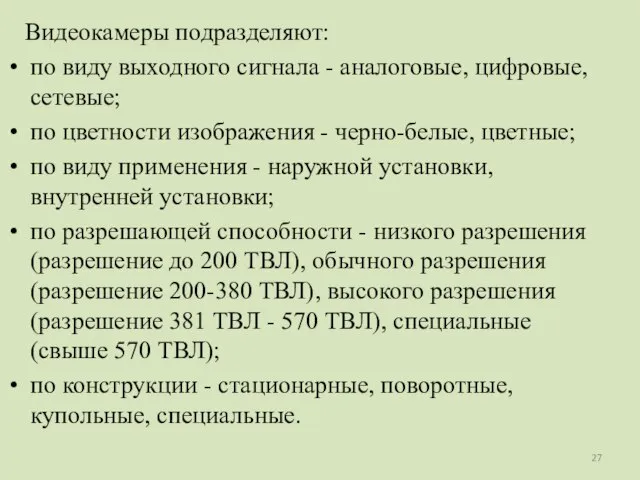 Видеокамеры подразделяют:

• по виду выходного сигнала - аналоговые, цифровые, сетевые;

• по цветности изображения - черно-белые, цветные;

• по виду применения - наружной установки, внутренней установки;

• по разрешающей способности - низкого разрешения (разрешение до 200 ТВЛ), обычного разрешения (разрешение 200-380 ТВЛ), высокого разрешения (разрешение 381 ТВЛ - 570 ТВЛ), специальные (свыше 570 ТВЛ);

• по конструкции - стационарные, поворотные, купольные, специальные.

27